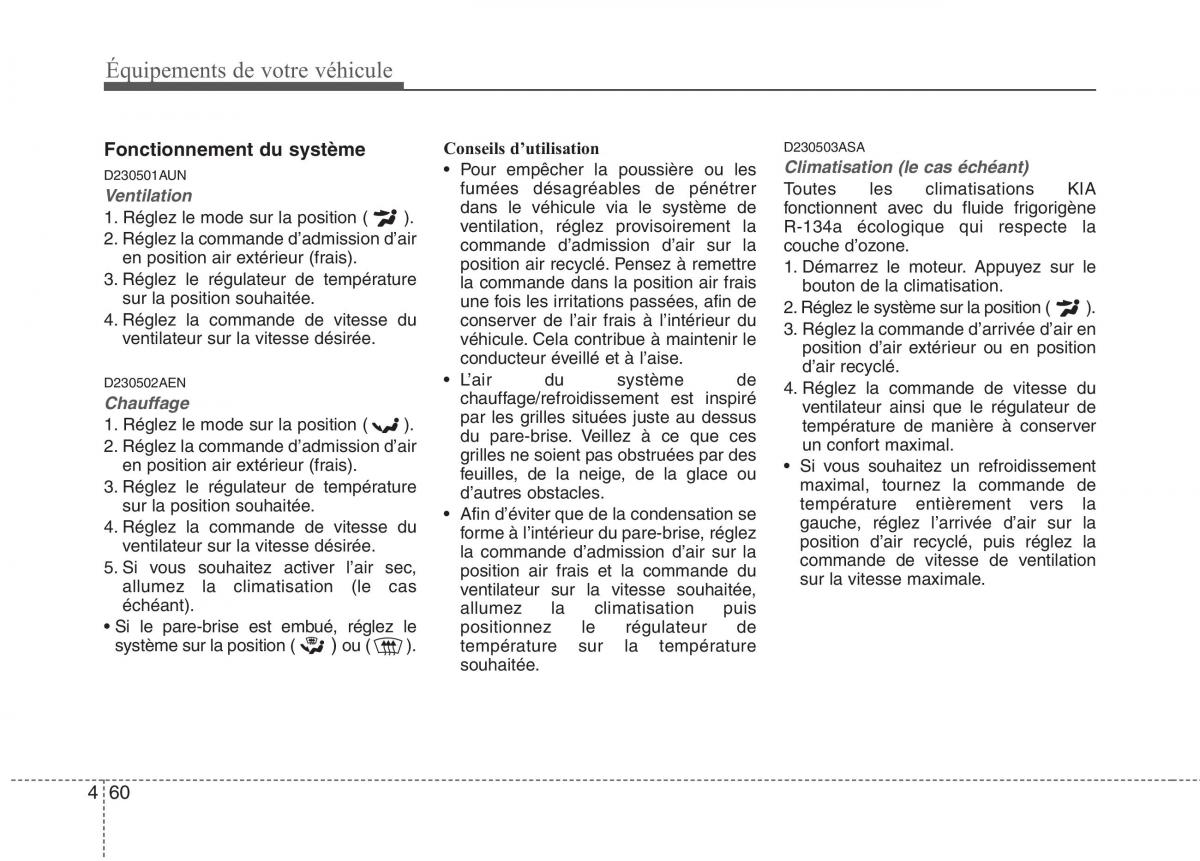 Équipements de votre véhicule

Fonctionnement du système

D230501AUN

Ventilation

1. Réglez le mode sur la position ( ).
2. Réglez la commande d'admission d'air en position air extérieur (frais).
3. Réglez le régulateur de température sur la position souhaitée.
4. Réglez la commande de vitesse du ventilateur sur la vitesse désirée.

D230502AEN

Chauffage

1. Réglez le mode sur la position ( ).
2. Réglez la commande d'admission d'air en position air extérieur (frais).
3. Réglez le régulateur de température sur la position souhaitée.
4. Réglez la commande de vitesse du ventilateur sur la vitesse désirée.
5. Si vous souhaitez activer l'air sec, allumez la climatisation (le cas échéant).

• Si le pare-brise est embué, réglez le système sur la position ( ) ou ( ).

Conseils d'utilisation

• Pour empêcher la poussière ou les fumées désagréables de pénétrer dans le véhicule via le système de ventilation, réglez provisoirement la commande d'admission d'air sur la position air recyclé. Pensez à remettre la commande dans la position air frais une fois les irritations passées, afin de conserver de l'air frais à l'intérieur du véhicule. Cela contribue à maintenir le conducteur éveillé et à l'aise.
• L'air du système de chauffage/refroidissement est inspiré par les grilles situées juste au dessus du pare-brise. Veillez à ce que ces grilles ne soient pas obstruées par des feuilles, de la neige, de la glace ou d'autres obstacles.
• Afin d'éviter que de la condensation se forme à l'intérieur du pare-brise, réglez la commande d'admission d'air sur la position air frais et la commande du ventilateur sur la vitesse souhaitée, allumez la climatisation puis positionnez le régulateur de température sur la température souhaitée.

D230503ASA

Climatisation (le cas échéant)

Toutes les climatisations KIA fonctionnent avec du fluide frigorigène R-134a écologique qui respecte la couche d'ozone.

1. Démarrez le moteur. Appuyez sur le bouton de la climatisation.
2. Réglez le système sur la position ( ).
3. Réglez la commande d'arrivée d'air en position d'air extérieur ou en position d'air recyclé.
4. Réglez la commande de vitesse du ventilateur ainsi que le régulateur de température de manière à conserver un confort maximal.

• Si vous souhaitez un refroidissement maximal, tournez la commande de température entièrement vers la gauche, réglez l'arrivée d'air sur la position d'air recyclé, puis réglez la commande de vitesse de ventilation sur la vitesse maximale.

4 60